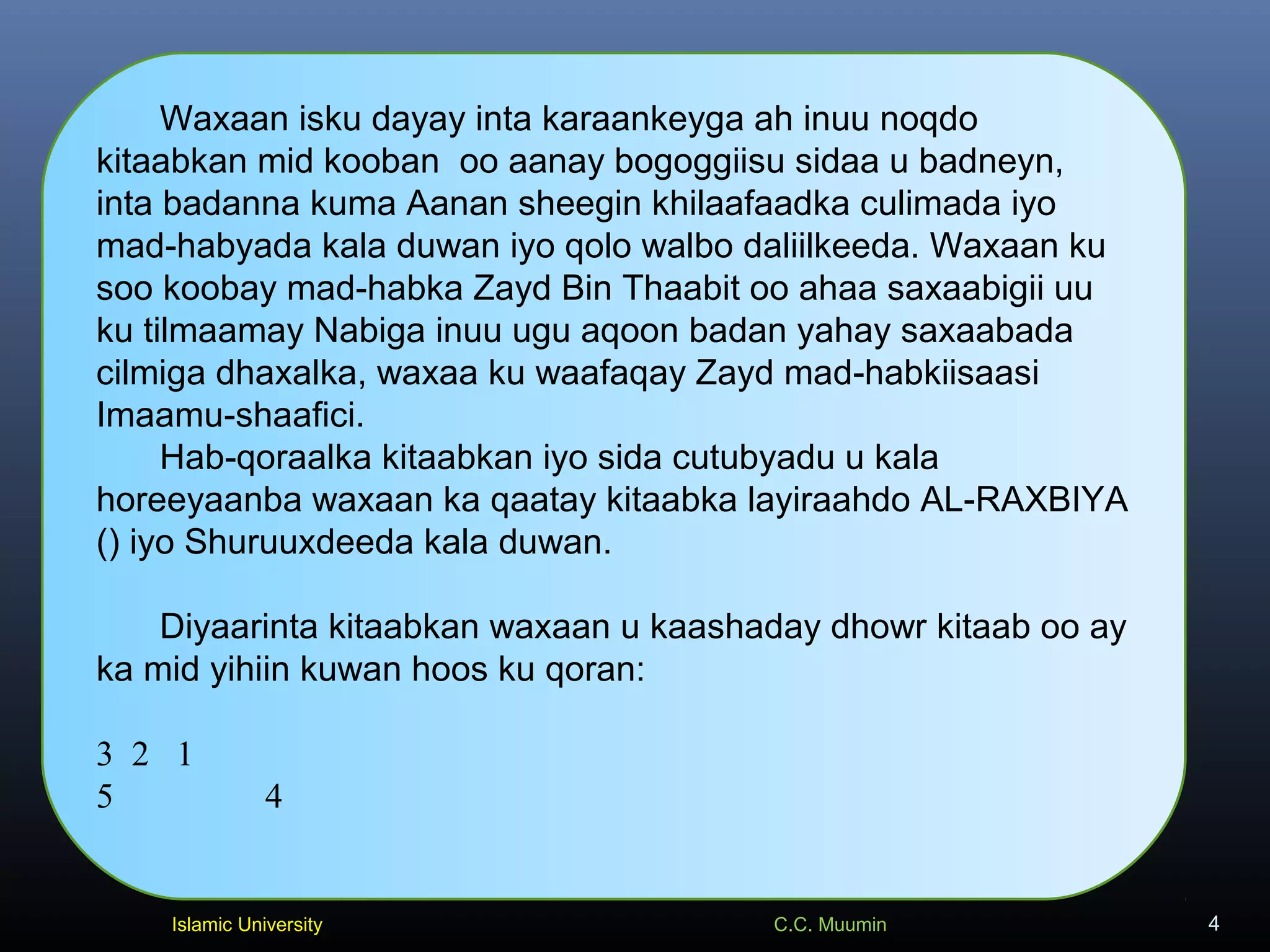 Waxaan isku dayay inta karaankeyga ah inuu noqdo kitaabkan mid kooban oo aanay bogoggiisu sidaa u badneyn, inta badanna kuma Aanan sheegin khilaafaadka culimada iyo mad-habyada kala duwan iyo qolo walbo daliilkeeda. Waxaan ku soo koobay mad-habka Zayd Bin Thaabit oo ahaa saxaabigii uu ku tilmaamay Nabiga inuu ugu aqoon badan yahay saxaabada cilmiga dhaxalka, waxaa ku waafaqay Zayd mad-habkiisaasi Imaamu-shaafici.

Hab-qoraalka kitaabkan iyo sida cutubyadu u kala horeeyaanba waxaan ka qaatay kitaabka layiraahdo AL-RAXBIYA () iyo Shuruuxdeeda kala duwan.

Diyaarinta kitaabkan waxaan u kaashaday dhowr kitaab oo ay ka mid yihiin kuwan hoos ku qoran:

3 2 1
5 4

Islamic University

C.C. Muumin

4